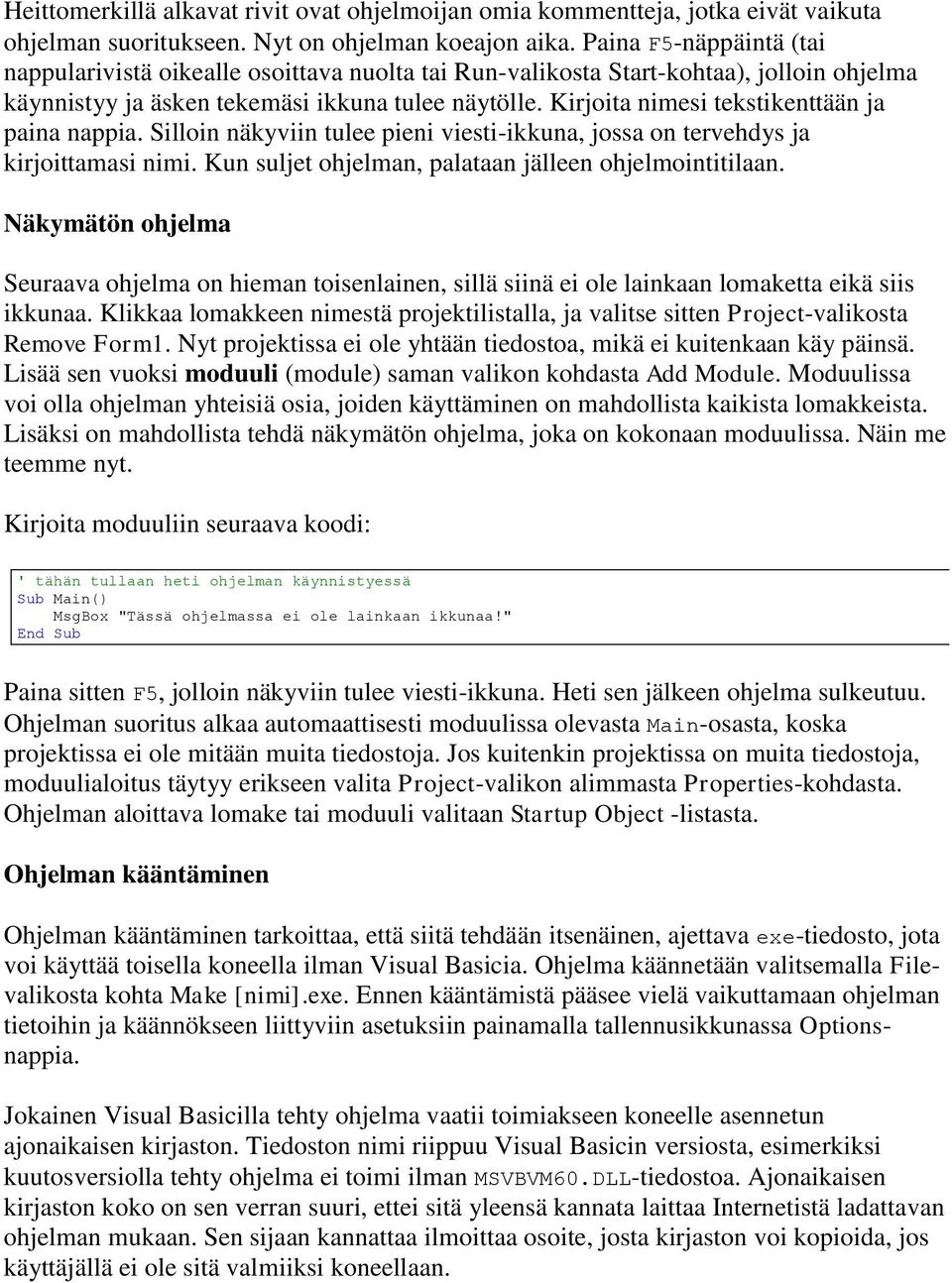 Heittomerkillä alkavat rivit ovat ohjelmoijan omia kommentteja, jotka eivät vaikuta ohjelman suoritukseen. Nyt on ohjelman koeajon aika. Paina F5-näppäintä (tai nappularivistä oikealle osoittava nuolta tai Run-valikosta Start-kohtaa), jolloin ohjelma käynnistyy ja äsken tekemäsi ikkuna tulee näytölle. Kirjoita nimesi tekstikenttään ja paina nappia. Silloin näkyviin tulee pieni viesti-ikkuna, jossa on tervehdys ja kirjoittamasi nimi. Kun suljet ohjelman, palataan jälleen ohjelmointitilaan.

Näkymätön ohjelma

Seuraava ohjelma on hieman toisenlainen, sillä siinä ei ole lainkaan lomaketta eikä siis ikkunaa. Klikkaa lomakkeen nimestä projektilistalla, ja valitse sitten Project-valikosta Remove Form1. Nyt projektissa ei ole yhtään tiedostoa, mikä ei kuitenkaan käy päinsä. Lisää sen vuoksi moduuli (module) saman valikon kohdasta Add Module. Moduulissa voi olla ohjelman yhteisiä osia, joiden käyttäminen on mahdollista kaikista lomakkeista. Lisäksi on mahdollista tehdä näkymätön ohjelma, joka on kokonaan moduulissa. Näin me teemme nyt.

Kirjoita moduuliin seuraava koodi:

' tähän tullaan heti ohjelman käynnistyessä
Sub Main()
    MsgBox "Tässä ohjelmassa ei ole lainkaan ikkunaa!"
End Sub

Paina sitten F5, jolloin näkyviin tulee viesti-ikkuna. Heti sen jälkeen ohjelma sulkeutuu. Ohjelman suoritus alkaa automaattisesti moduulissa olevasta Main-osasta, koska projektissa ei ole mitään muita tiedostoja. Jos kuitenkin projektissa on muita tiedostoja, moduulialoitus täytyy erikseen valita Project-valikon alimmasta Properties-kohdasta. Ohjelman aloittava lomake tai moduuli valitaan Startup Object -listasta.

Ohjelman kääntäminen

Ohjelman kääntäminen tarkoittaa, että siitä tehdään itsenäinen, ajettava exe-tiedosto, jota voi käyttää toisella koneella ilman Visual Basicia. Ohjelma käännetään valitsemalla File-valikosta kohta Make [nimi].exe. Ennen kääntämistä pääsee vielä vaikuttamaan ohjelman tietoihin ja käännökseen liittyviin asetuksiin painamalla tallennusikkunassa Options-nappia.

Jokainen Visual Basicilla tehty ohjelma vaatii toimiakseen koneelle asennetun ajonaikaisen kirjaston. Tiedoston nimi riippuu Visual Basicin versiosta, esimerkiksi kuutosversiolla tehty ohjelma ei toimi ilman MSVBVM60.DLL-tiedostoa. Ajonaikaisen kirjaston koko on sen verran suuri, ettei sitä yleensä kannata laittaa Internetistä ladattavan ohjelman mukaan. Sen sijaan kannattaa ilmoittaa osoite, josta kirjaston voi kopioida, jos käyttäjällä ei ole sitä valmiiksi koneellaan.